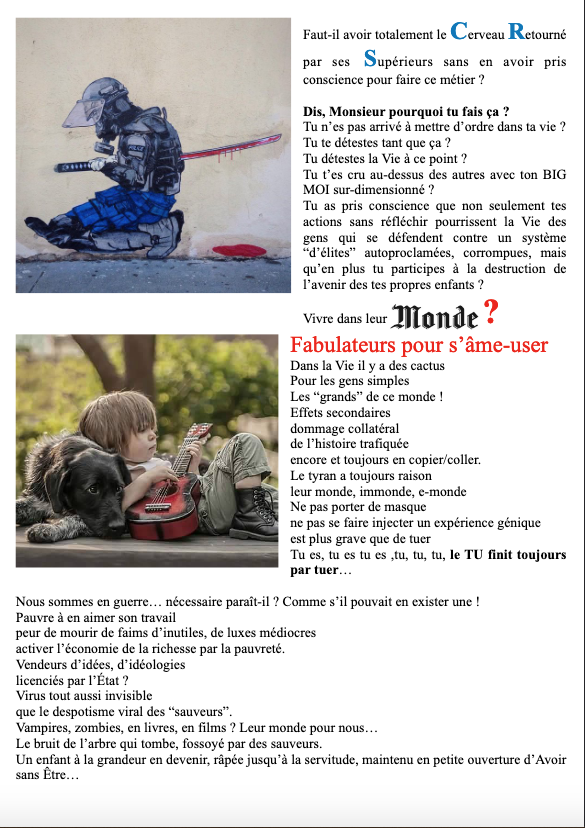 Faut-il avoir totalement le Cerveau Retourné par ses Supérieurs sans en avoir pris conscience pour faire ce métier ?

Dis, Monsieur pourquoi tu fais ça ?
Tu n'es pas arrivé à mettre d'ordre dans ta vie ?
Tu te détestes tant que ça ?
Tu détestes la Vie à ce point ?
Tu t'es cru au-dessus des autres avec ton BIG MOI sur-dimensionné ?
Tu as pris conscience que non seulement tes actions sans réfléchir pourrissent la Vie des gens qui se défendent contre un système "d'élites" autoproclamées, corrompues, mais qu'en plus tu participes à la destruction de l'avenir des tes propres enfants ?

Vivre dans leur Monde ?

Fabulateurs pour s'âme-user
Dans la Vie il y a des cactus
Pour les gens simples
Les "grands" de ce monde !
Effets secondaires
dommage collatéral
de l'histoire trafiquée
encore et toujours en copier/coller.
Le tyran a toujours raison
leur monde, immonde, e-monde
Ne pas porter de masque
ne pas se faire injecter un expérience génique
est plus grave que de tuer
Tu es, tu es tu es ,tu, tu, tu, le TU finit toujours par tuer…

Nous sommes en guerre… nécessaire paraît-il ? Comme s'il pouvait en exister une !
Pauvre à en aimer son travail
peur de mourir de faims d'inutiles, de luxes médiocres
activer l'économie de la richesse par la pauvreté.
Vendeurs d'idées, d'idéologies
licenciés par l'État ?
Virus tout aussi invisible
que le despotisme viral des "sauveurs".
Vampires, zombies, en livres, en films ? Leur monde pour nous…
Le bruit de l'arbre qui tombe, fossoyé par des sauveurs.
Un enfant à la grandeur en devenir, râpée jusqu'à la servitude, maintenu en petite ouverture d'Avoir sans Être…